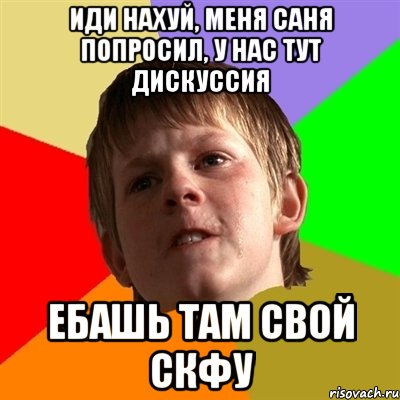 ИДИ НАХУЙ, МЕНЯ САНЯ ПОПРОСИЛ, У НАС ТУТ ДИСКУССИЯ

ЕБАШЬ ТАМ СВОЙ СКФУ

risovach.ru